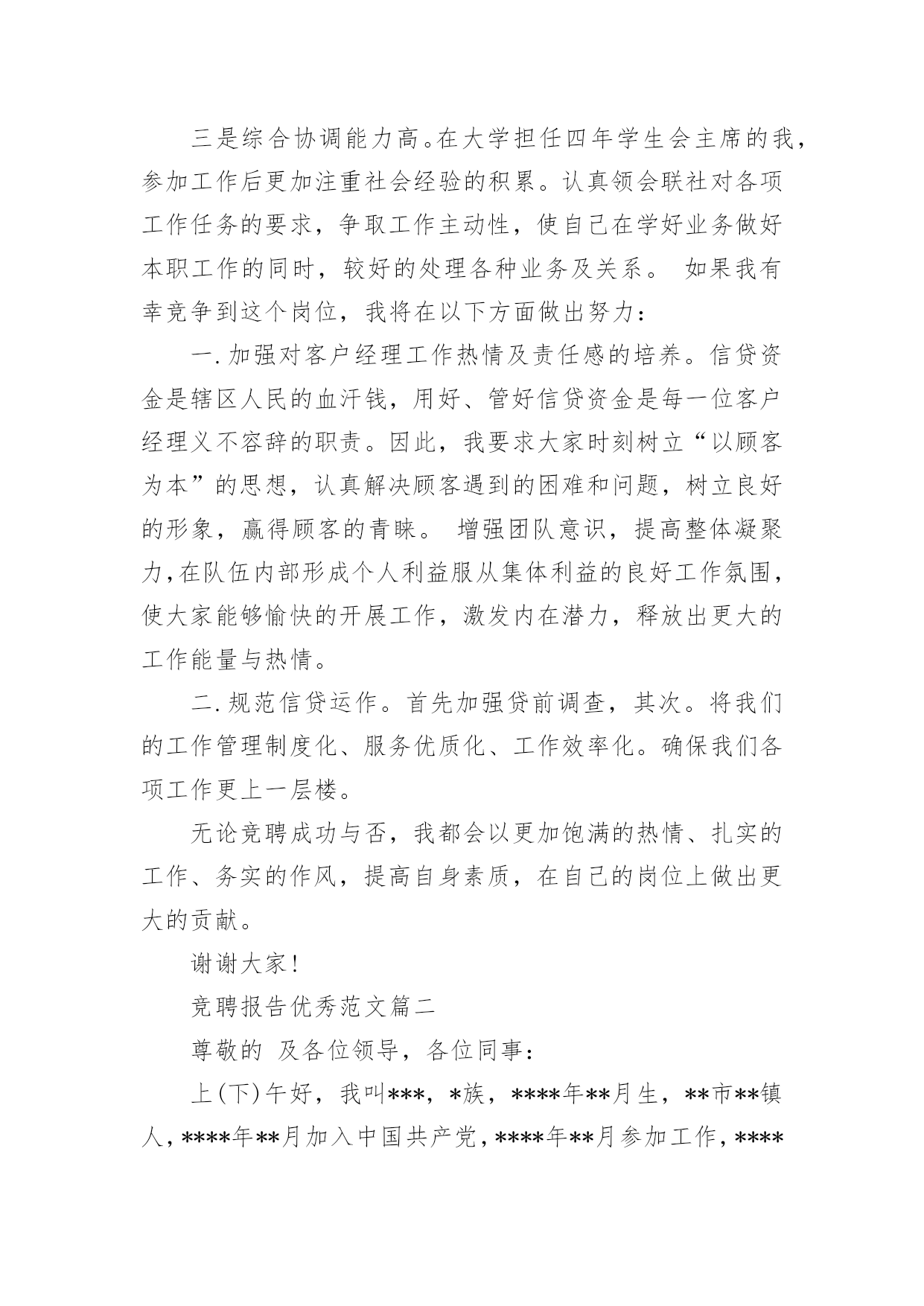 三是综合协调能力高。在大学担任四年学生会主席的我，参加工作后更加注重社会经验的积累。认真领会联社对各项工作任务的要求，争取工作主动性，使自己在学好业务做好本职工作的同时，较好的处理各种业务及关系。 如果我有幸竞争到这个岗位，我将在以下方面做出努力：

一.加强对客户经理工作热情及责任感的培养。信贷资金是辖区人民的血汗钱，用好、管好信贷资金是每一位客户经理义不容辞的职责。因此，我要求大家时刻树立“以顾客为本”的思想，认真解决顾客遇到的困难和问题，树立良好的形象，赢得顾客的青睐。 增强团队意识，提高整体凝聚力，在队伍内部形成个人利益服从集体利益的良好工作氛围，使大家能够愉快的开展工作，激发内在潜力，释放出更大的工作能量与热情。

二.规范信贷运作。首先加强贷前调查，其次。将我们的工作管理制度化、服务优质化、工作效率化。确保我们各项工作更上一层楼。

无论竞聘成功与否，我都会以更加饱满的热情、扎实的工作、务实的作风，提高自身素质，在自己的岗位上做出更大的贡献。

谢谢大家!

竞聘报告优秀范文篇二

尊敬的 及各位领导，各位同事:

上(下)午好，我叫***，*族，****年**月生，**市**镇人，****年**月加入中国共产党，****年**月参加工作，****